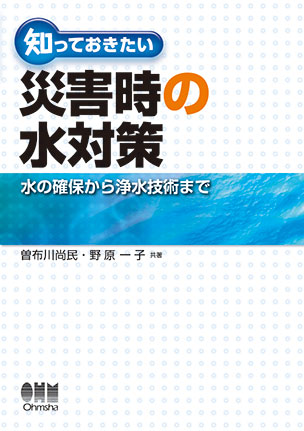 知っておきたい

災害時の水対策

水の確保から浄水技術まで

曽布川尚民・野原一子 共著

OHM
Ohmsha